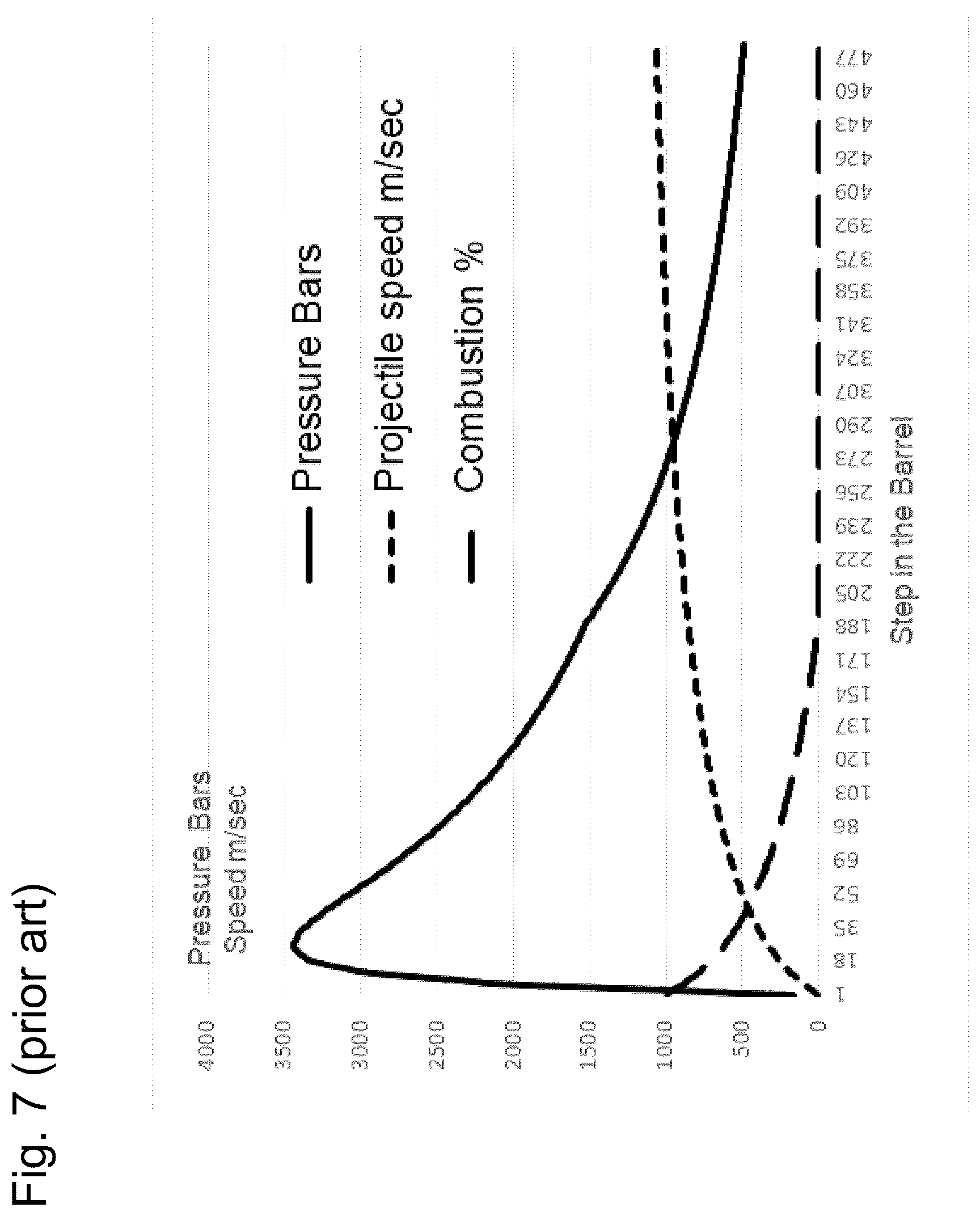 Fig. 7 (prior art)

Pressure Bars
Speed m/sec

4000
3500
3000
2500
2000
1500
1000
500
0

Pressure Bars
Projectile speed m/sec
Combustion %

1
18
35
52
69
86
103
120
137
154
171
188
205
222
239
256
273
290
307
324
341
358
375
392
409
426
443
460
477

Step in the Barrel